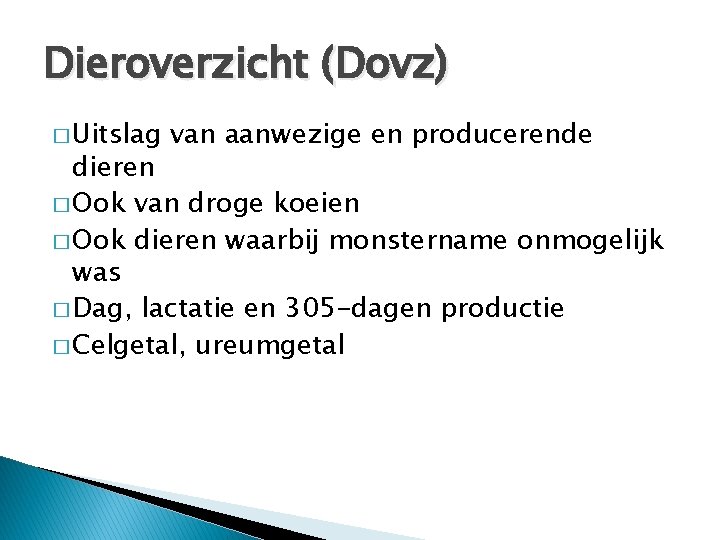 Dieroverzicht (Dovz)

□ Uitslag van aanwezige en producerende dieren
□ Ook van droge koeien
□ Ook dieren waarbij monstername onmogelijk was
□ Dag, lactatie en 305-dagen productie
□ Celgetal, ureumgetal